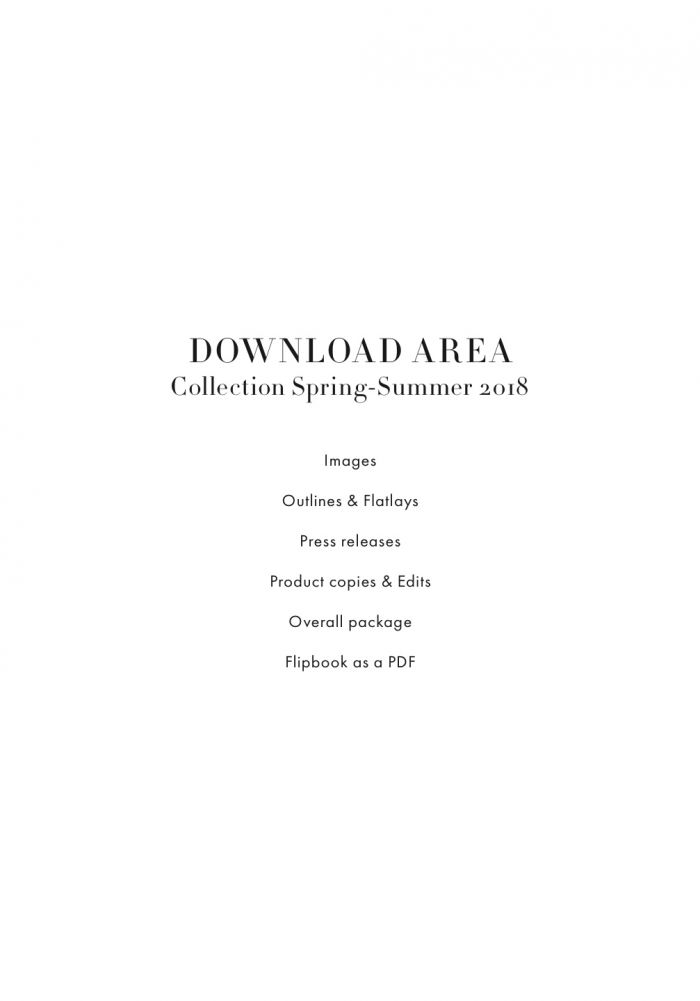 DOWNLOAD AREA
Collection Spring-Summer 2018

Images

Outlines & Flatlays

Press releases

Product copies & Edits

Overall package

Flipbook as a PDF